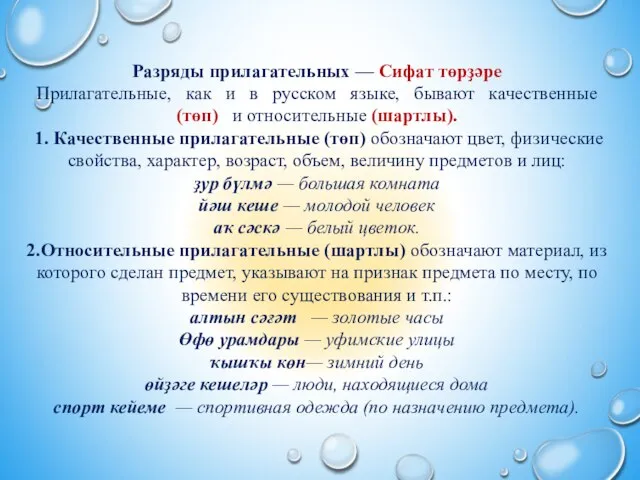 Разряды прилагательных — Сифат төрҙәре
Прилагательные, как и в русском языке, бывают качественные (төп) и относительные (шартлы).
1. Качественные прилагательные (төп) обозначают цвет, физические свойства, характер, возраст, объем, величину предметов и лиц:
ҙур бүлмә — большая комната
йәш кеше — молодой человек
аҡ сәскә — белый цветок.
2.Относительные прилагательные (шартлы) обозначают материал, из которого сделан предмет, указывают на признак предмета по месту, по времени его существования и т.п.:
алтын сәғәт — золотые часы
Өфө урамдары — уфимские улицы
ҡышҡы көн— зимний день
өйҙәге кешеләр — люди, находящиеся дома
спорт кейеме — спортивная одежда (по назначению предмета).